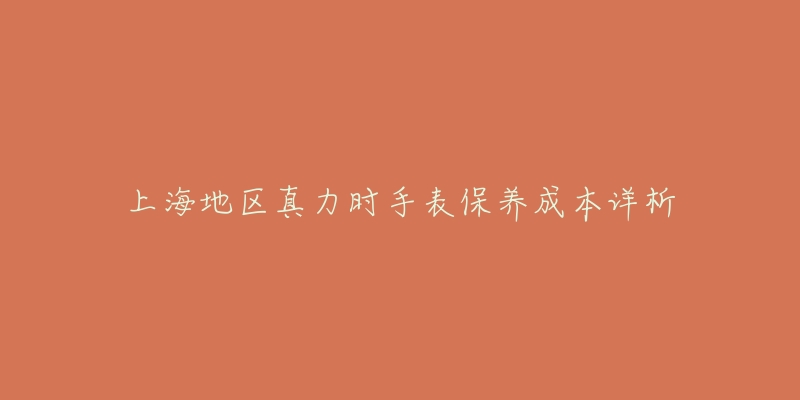 上海地区真力时手表保养成本详析